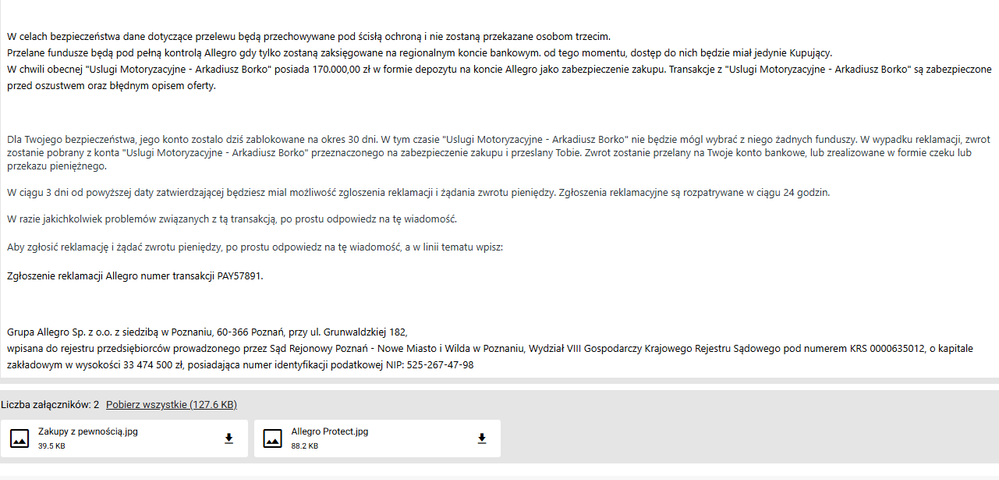 W celach bezpieczeństwa dane dotyczące przelewu będą przechowywane pod ścisłą ochroną i nie zostaną przekazane osobom trzecim.
Przelane fundusze będą pod pełną kontrolą Allegro gdy tylko zostaną zaksięgowane na regionalnym koncie bankowym. od tego momentu, dostęp do nich będzie miał jedynie Kupujący.
W chwili obecnej "Uslugi Motoryzacyjne - Arkadiusz Borko" posiada 170.000,00 zł w formie depozytu na koncie Allegro jako zabezpieczenie zakupu. Transakcje z "Uslugi Motoryzacyjne - Arkadiusz Borko" są zabezpieczone przed oszustwem oraz błędnym opisem oferty.

Dla Twojego bezpieczeństwa, jego konto zostało dziś zablokowane na okres 30 dni. W tym czasie "Uslugi Motoryzacyjne - Arkadiusz Borko" nie będzie mógł wybrać z niego żadnych funduszy. W wypadku reklamacji, zwrot zostanie pobrany z konta "Uslugi Motoryzacyjne - Arkadiusz Borko" przeznaczonego na zabezpieczenie zakupu i przeslany Tobie. Zwrot zostanie przelany na Twoje konto bankowe, lub zrealizowane w formie czeku lub przekazu pieniężnego.

W ciągu 3 dni od powyższej daty zatwierdzającej będziesz miał możliwość zgłoszenia reklamacji i żądania zwrotu pieniędzy. Zgłoszenia reklamacyjne są rozpatrywane w ciągu 24 godzin.

W razie jakichkolwiek problemów związanych z tą transakcją, po prostu odpowiedz na tę wiadomość.

Aby zgłosić reklamację i żądać zwrotu pieniędzy, po prostu odpowiedz na tę wiadomość, a w linii tematu wpisz:

Zgłoszenie reklamacji Allegro numer transakcji PAY57891.

Grupa Allegro Sp. z o.o. z siedzibą w Poznaniu, 60-366 Poznań, przy ul. Grunwaldzkiej 182,
wpisana do rejestru przedsiębiorców prowadzonego przez Sąd Rejonowy Poznań - Nowe Miasto i Wilda w Poznaniu, Wydział VIII Gospodarczy Krajowego Rejestru Sądowego pod numerem KRS 0000635012, o kapitale zakładowym w wysokości 33 474 500 zł, posiadająca numer identyfikacji podatkowej NIP: 525-267-47-98

Liczba załączników: 2 Pobierz wszystkie (127.6 KB)

Zakupy z pewnością.jpg
39.5 KB

Allegro Protect.jpg
88.2 KB